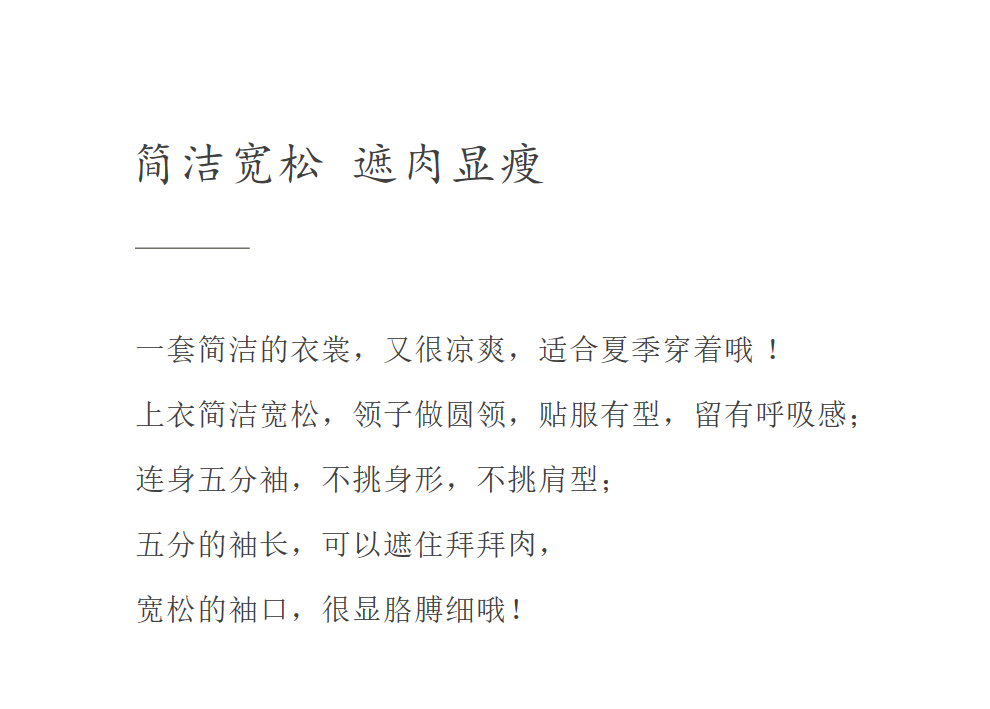 简洁宽松 遮肉显瘦

一套简洁的衣裳，又很凉爽，适合夏季穿着哦！

上衣简洁宽松，领子做圆领，贴服有型，留有呼吸感；

连身五分袖，不挑身形，不挑肩型；

五分的袖长，可以遮住拜拜肉，

宽松的袖口，很显胳膊细哦！